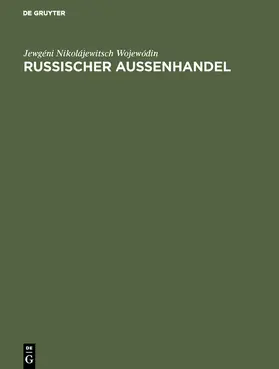 DE GRUYTER

Jewgéni Nikolájewitsch Wojewódin
RUSSISCHER AUSSENHANDEL

DE
G